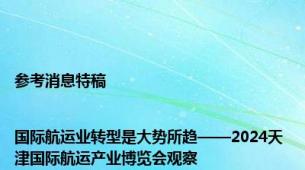 参考消息特稿

国际航运业转型是大势所趋——2024天津国际航运产业博览会观察